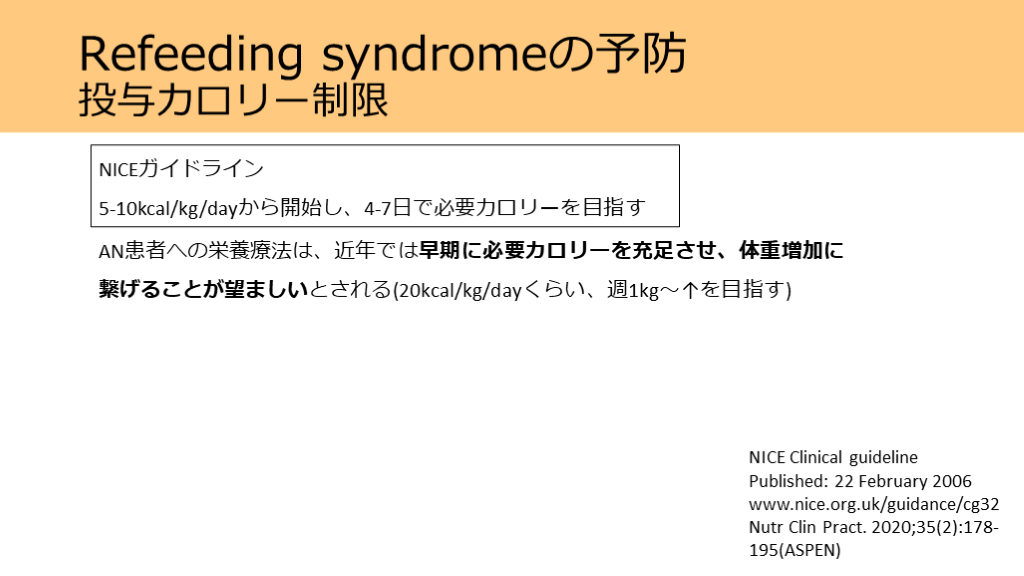 Refeeding syndromeの予防
投与カロリー制限

NICEガイドライン
5-10kcal/kg/dayから開始し、4-7日で必要カロリーを目指す

AN患者への栄養療法は、近年では早期に必要カロリーを充足させ、体重増加に繋げることが望ましいとされる(20kcal/kg/dayくらい、週1kg～↑を目指す)

NICE Clinical guideline
Published: 22 February 2006
www.nice.org.uk/guidance/cg32
Nutr Clin Pract. 2020;35(2):178-195(ASPEN)